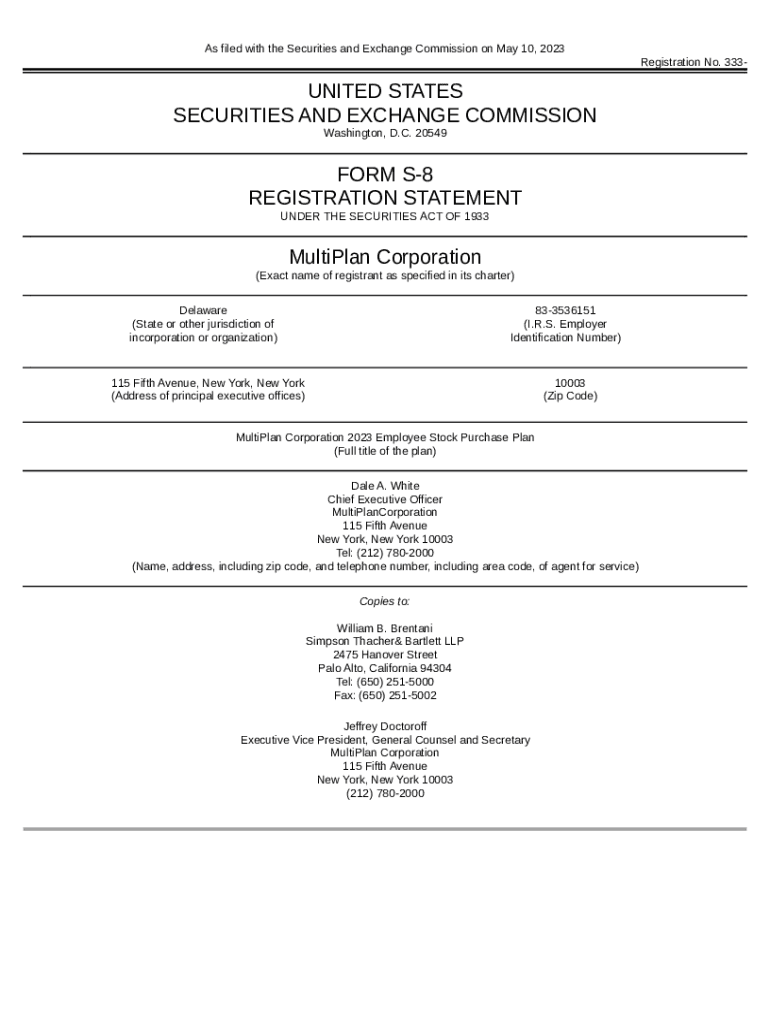 As filed with the Securities and Exchange Commission on May 10, 2023

Registration No. 333-

UNITED STATES
SECURITIES AND EXCHANGE COMMISSION
Washington, D.C. 20549

FORM S-8
REGISTRATION STATEMENT
UNDER THE SECURITIES ACT OF 1933

MultiPlan Corporation
(Exact name of registrant as specified in its charter)

Delaware
(State or other jurisdiction of incorporation or organization)

83-3536151
(I.R.S. Employer Identification Number)

115 Fifth Avenue, New York, New York
(Address of principal executive offices)

10003
(Zip Code)

MultiPlan Corporation 2023 Employee Stock Purchase Plan
(Full title of the plan)

Dale A. White
Chief Executive Officer
MultiPlanCorporation
115 Fifth Avenue
New York, New York 10003
Tel: (212) 780-2000
(Name, address, including zip code, and telephone number, including area code, of agent for service)

Copies to:

William B. Brentani
Simpson Thacher& Bartlett LLP
2475 Hanover Street
Palo Alto, California 94304
Tel: (650) 251-5000
Fax: (650) 251-5002

Jeffrey Doctoroff
Executive Vice President, General Counsel and Secretary
MultiPlan Corporation
115 Fifth Avenue
New York, New York 10003
(212) 780-2000